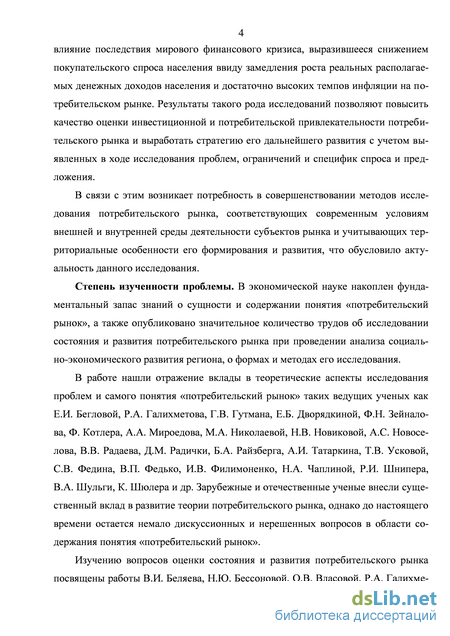 4

влияние последствия мирового финансового кризиса, выразившееся снижением покупательского спроса населения ввиду замедления роста реальных располагаемых денежных доходов населения и достаточно высоких темпов инфляции на потребительском рынке. Результаты такого рода исследований позволяют повысить качество оценки инвестиционной и потребительской привлекательности потребительского рынка и выработать стратегию его дальнейшего развития с учетом выявленных в ходе исследования проблем, ограничений и специфик спроса и предложения.

В связи с этим возникает потребность в совершенствовании методов исследования потребительского рынка, соответствующих современным условиям внешней и внутренней среды деятельности субъектов рынка и учитывающих территориальные особенности его формирования и развития, что обусловило актуальность данного исследования.

Степень изученности проблемы. В экономической науке накоплен фундаментальный запас знаний о сущности и содержании понятия «потребительский рынок», а также опубликовано значительное количество трудов об исследовании состояния и развития потребительского рынка при проведении анализа социально-экономического развития региона, о формах и методах его исследования.

В работе нашли отражение вклады в теоретические аспекты исследования проблем и самого понятия «потребительский рынок» таких ведущих ученых как Е.И. Бегловой, Р.А. Галихметова, Г.В. Гутмана, Е.Б. Дворядкиной, Ф.Н. Зейналова, Ф. Котлера, А.А. Мироедова, М.А. Николаевой, Н.В. Новиковой, А.С. Новоселова, В.В. Радаева, Д.М. Радички, Б.А. Райзберга, А.И. Татаркина, Т.В. Усковой, С.В. Федина, В.П. Федько, И.В. Филимоненко, Н.А. Чаплиной, Р.И. Шнипера, В.А. Шульги, К. Шюлера и др. Зарубежные и отечественные ученые внесли существенный вклад в развитие теории потребительского рынка, однако до настоящего времени остается немало дискуссионных и нерешенных вопросов в области содержания понятия «потребительский рынок».

Изучению вопросов оценки состояния и развития потребительского рынка посвящены работы В.И. Беляева, Н.Ю. Бессоновой, О.В. Власовой, Р.А. Галихме-

dsLib.net
библиотека диссертаций